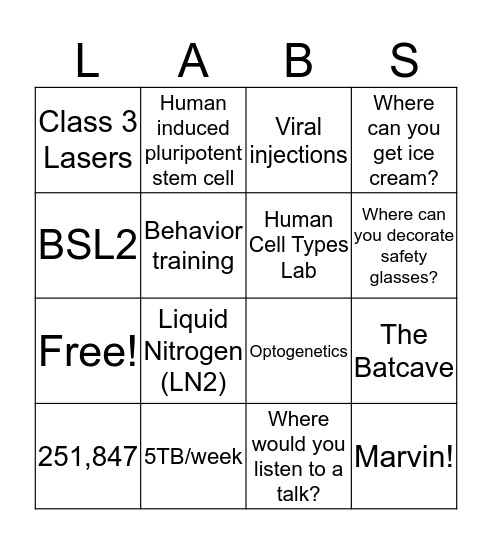 | L | A | B | S |
|---|---|---|---|
| Class 3 Lasers | Human induced pluripotent stem cell | Viral injections | Where can you get ice cream? |
| BSL2 | Behavior training | Human Cell Types Lab | Where can you decorate safety glasses? |
| Free! | Liquid Nitrogen (LN2) | Optogenetics | The Batcave |
| 251,847 | 5TB/week | Where would you listen to a talk? | Marvin! |